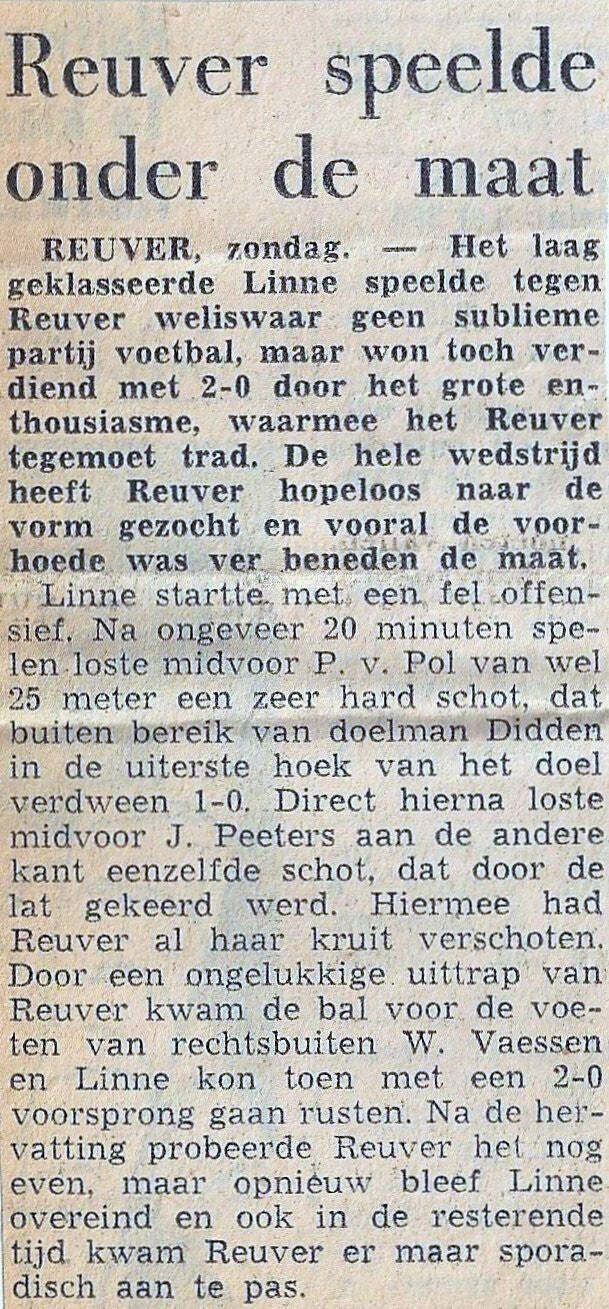 Reuver speelde onder de maat

REUVER, zondag. — Het laag geklasseerde Linne speelde tegen Reuver weliswaar geen sublieme partij voetbal, maar won toch verdiend met 2-0 door het grote enthousiasme, waarmee het Reuver tegemoet trad. De hele wedstrijd heeft Reuver hopeloos naar de vorm gezocht en vooral de voorhoede was ver beneden de maat.

Linne startte met een fel offensief. Na ongeveer 20 minuten spelen loste midvoor P. v. Pol van wel 25 meter een zeer hard schot, dat buiten bereik van doelman Didden in de uiterste hoek van het doel verdween 1-0. Direct hierna loste midvoor J. Peeters aan de andere kant eenzelfde schot, dat door de lat gekeerd werd. Hiermee had Reuver al haar kruit verschoten. Door een ongelukkige uittrap van Reuver kwam de bal voor de voeten van rechtsbuiten W. Vaessen en Linne kon toen met een 2-0 voorsprong gaan rusten. Na de hervatting probeerde Reuver het nog even, maar opnieuw bleef Linne overeind en ook in de resterende tijd kwam Reuver er maar sporadisch aan te pas.